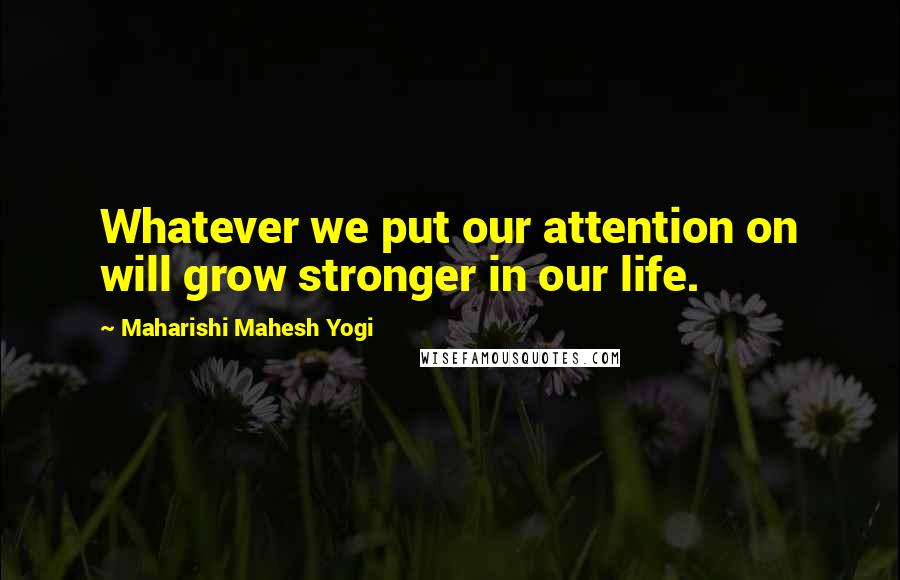 Whatever we put our attention on will grow stronger in our life.

~ Maharishi Mahesh Yogi

WISEFAMOUSQUOTES.COM